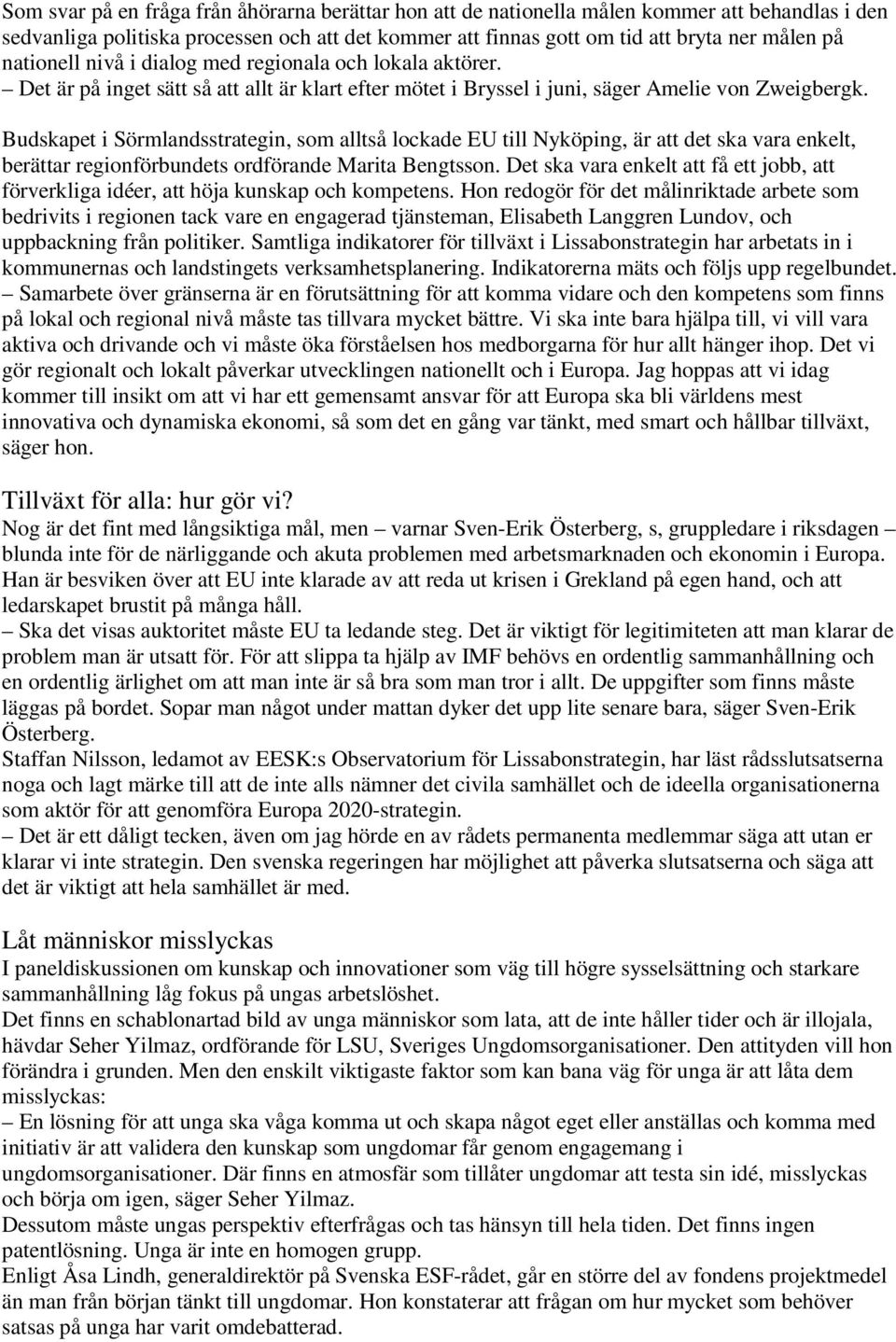 Som svar på en fråga från åhörarna berättar hon att de nationella målen kommer att behandlas i den sedvanliga politiska processen och att det kommer att finnas gott om tid att bryta ner målen på nationell nivå i dialog med regionala och lokala aktörer.
– Det är på inget sätt så att allt är klart efter mötet i Bryssel i juni, säger Amelie von Zweigbergk.

Budskapet i Sörmlandsstrategin, som alltså lockade EU till Nyköping, är att det ska vara enkelt, berättar regionförbundets ordförande Marita Bengtsson. Det ska vara enkelt att få ett jobb, att förverkliga idéer, att höja kunskap och kompetens. Hon redogör för det målinriktade arbete som bedrivits i regionen tack vare en engagerad tjänsteman, Elisabeth Langgren Lundov, och uppbackning från politiker. Samtliga indikatorer för tillväxt i Lissabonstrategin har arbetats in i kommunernas och landstingets verksamhetsplanering. Indikatorerna mäts och följs upp regelbundet.
– Samarbete över gränserna är en förutsättning för att komma vidare och den kompetens som finns på lokal och regional nivå måste tas tillvara mycket bättre. Vi ska inte bara hjälpa till, vi vill vara aktiva och drivande och vi måste öka förståelsen hos medborgarna för hur allt hänger ihop. Det vi gör regionalt och lokalt påverkar utvecklingen nationellt och i Europa. Jag hoppas att vi idag kommer till insikt om att vi har ett gemensamt ansvar för att Europa ska bli världens mest innovativa och dynamiska ekonomi, så som det en gång var tänkt, med smart och hållbar tillväxt, säger hon.

Tillväxt för alla: hur gör vi?
Nog är det fint med långsiktiga mål, men – varnar Sven-Erik Österberg, s, gruppledare i riksdagen – blunda inte för de närliggande och akuta problemen med arbetsmarknaden och ekonomin i Europa. Han är besviken över att EU inte klarade av att reda ut krisen i Grekland på egen hand, och att ledarskapet brustit på många håll.
– Ska det visas auktoritet måste EU ta ledande steg. Det är viktigt för legitimiteten att man klarar de problem man är utsatt för. För att slippa ta hjälp av IMF behövs en ordentlig sammanhållning och en ordentlig ärlighet om att man inte är så bra som man tror i allt. De uppgifter som finns måste läggas på bordet. Sopar man något under mattan dyker det upp lite senare bara, säger Sven-Erik Österberg.
Staffan Nilsson, ledamot av EESK:s Observatorium för Lissabonstrategin, har läst rådsslutsatserna noga och lagt märke till att de inte alls nämner det civila samhället och de ideella organisationerna som aktör för att genomföra Europa 2020-strategin.
– Det är ett dåligt tecken, även om jag hörde en av rådets permanenta medlemmar säga att utan er klarar vi inte strategin. Den svenska regeringen har möjlighet att påverka slutsatserna och säga att det är viktigt att hela samhället är med.

Låt människor misslyckas
I paneldiskussionen om kunskap och innovationer som väg till högre sysselsättning och starkare sammanhållning låg fokus på ungas arbetslöshet.
Det finns en schablonartad bild av unga människor som lata, att de inte håller tider och är illojala, hävdar Seher Yilmaz, ordförande för LSU, Sveriges Ungdomsorganisationer. Den attityden vill hon förändra i grunden. Men den enskilt viktigaste faktor som kan bana väg för unga är att låta dem misslyckas:
– En lösning för att unga ska våga komma ut och skapa något eget eller anställas och komma med initiativ är att validera den kunskap som ungdomar får genom engagemang i ungdomsorganisationer. Där finns en atmosfär som tillåter ungdomar att testa sin idé, misslyckas och börja om igen, säger Seher Yilmaz.
Dessutom måste ungas perspektiv efterfrågas och tas hänsyn till hela tiden. Det finns ingen patentlösning. Unga är inte en homogen grupp.
Enligt Åsa Lindh, generaldirektör på Svenska ESF-rådet, går en större del av fondens projektmedel än man från början tänkt till ungdomar. Hon konstaterar att frågan om hur mycket som behöver satsas på unga har varit omdebatterad.